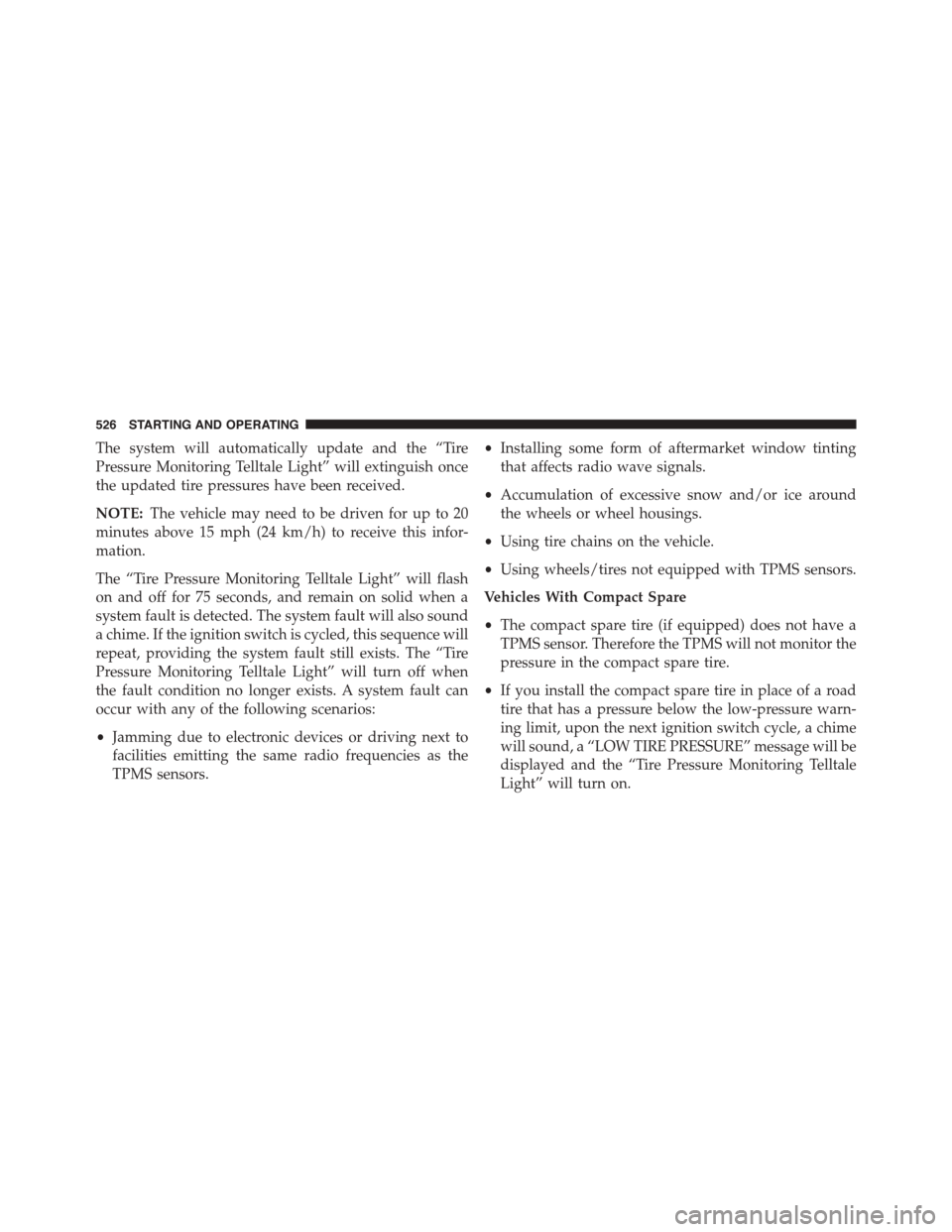 526 STARTING AND OPERATING

The system will automatically update and the “Tire Pressure Monitoring Telltale Light” will extinguish once the updated tire pressures have been received.

NOTE: The vehicle may need to be driven for up to 20 minutes above 15 mph (24 km/h) to receive this information.

The “Tire Pressure Monitoring Telltale Light” will flash on and off for 75 seconds, and remain on solid when a system fault is detected. The system fault will also sound a chime. If the ignition switch is cycled, this sequence will repeat, providing the system fault still exists. The “Tire Pressure Monitoring Telltale Light” will turn off when the fault condition no longer exists. A system fault can occur with any of the following scenarios:

• Jamming due to electronic devices or driving next to facilities emitting the same radio frequencies as the TPMS sensors.

• Installing some form of aftermarket window tinting that affects radio wave signals.

• Accumulation of excessive snow and/or ice around the wheels or wheel housings.

• Using tire chains on the vehicle.

• Using wheels/tires not equipped with TPMS sensors.

Vehicles With Compact Spare

• The compact spare tire (if equipped) does not have a TPMS sensor. Therefore the TPMS will not monitor the pressure in the compact spare tire.

• If you install the compact spare tire in place of a road tire that has a pressure below the low-pressure warning limit, upon the next ignition switch cycle, a chime will sound, a “LOW TIRE PRESSURE” message will be displayed and the “Tire Pressure Monitoring Telltale Light” will turn on.

carmanualsonline.info